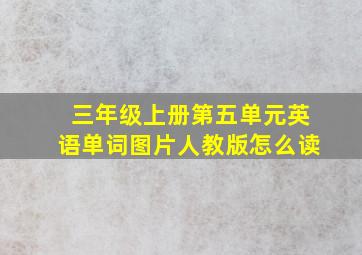 三年级上册第五单元英语单词图片人教版怎么读